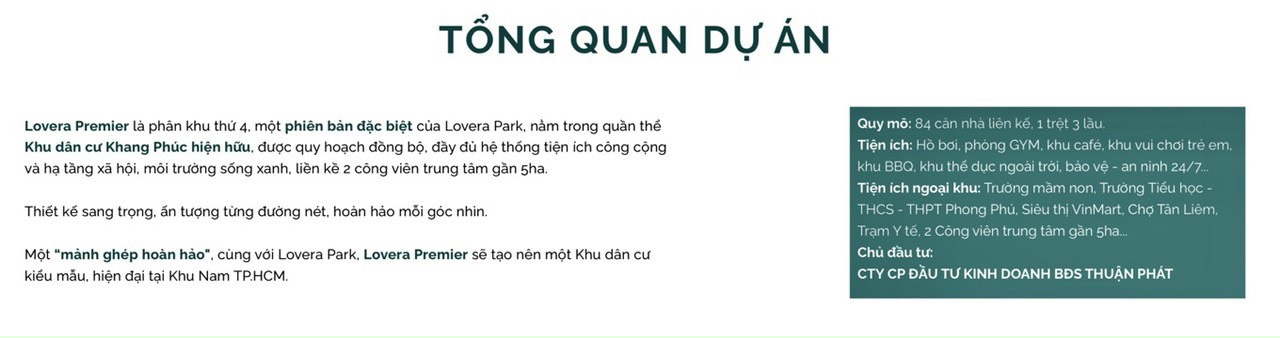 TỔNG QUAN DỰ ÁN

Lovera Premier là phân khu thứ 4, một phiên bản đặc biệt của Lovera Park, nằm trong quần thể Khu dân cư Khang Phúc hiện hữu, được quy hoạch đồng bộ, đầy đủ hệ thống tiện ích công cộng và hạ tầng xã hội, môi trường sống xanh, liền kề 2 công viên trung tâm gần 5ha.

Thiết kế sang trọng, ấn tượng từng đường nét, hoàn hảo mỗi góc nhìn.

Một "mảnh ghép hoàn hảo", cùng với Lovera Park, Lovera Premier sẽ tạo nên một Khu dân cư kiểu mẫu, hiện đại tại Khu Nam TP.HCM.

Quy mô: 84 căn nhà liên kế, 1 trệt 3 lầu.
Tiện ích: Hồ bơi, phòng GYM, khu café, khu vui chơi trẻ em, khu BBQ, khu thể dục ngoài trời, bảo vệ - an ninh 24/7...
Tiện ích ngoại khu: Trường mầm non, Trường Tiểu học - THCS - THPT Phong Phú, Siêu thị VinMart, Chợ Tân Liêm, Trạm Y tế, 2 Công viên trung tâm gần 5ha...
Chủ đầu tư:
CTY CP ĐẦU TƯ KINH DOANH BĐS THUẬN PHÁT